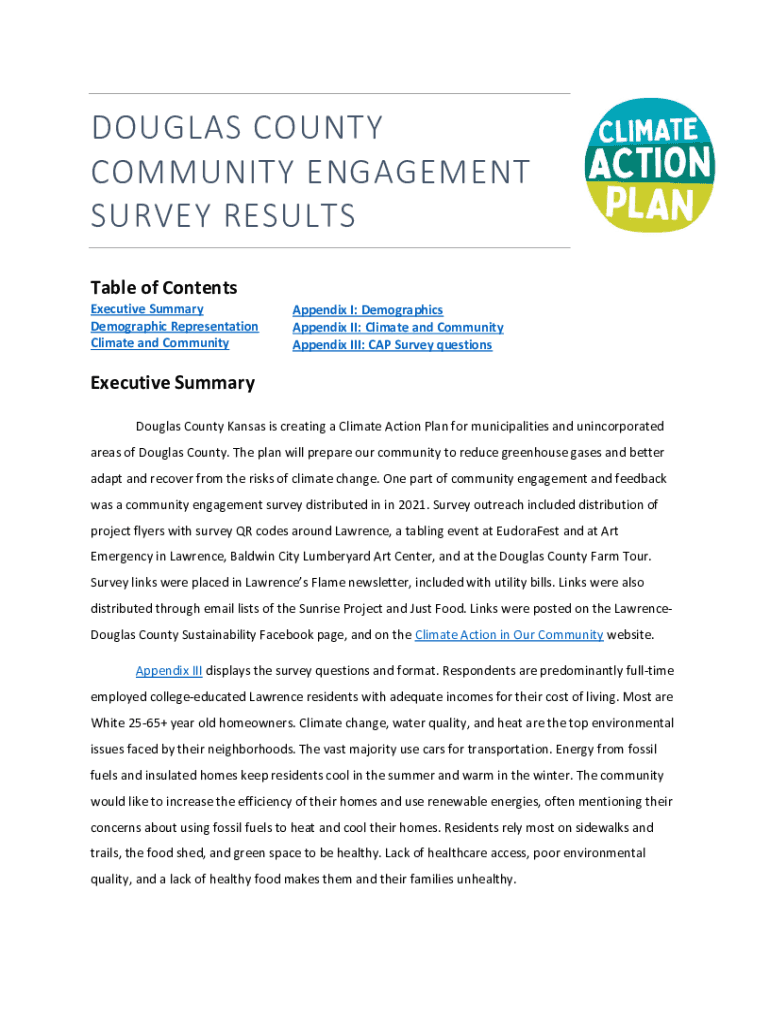 DOUGLAS COUNTY COMMUNITY ENGAGEMENT SURVEY RESULTS

CLIMATE ACTION PLAN

Table of Contents

Executive Summary
Demographic Representation
Climate and Community

Appendix I: Demographics
Appendix II: Climate and Community
Appendix III: CAP Survey questions

Executive Summary

Douglas County Kansas is creating a Climate Action Plan for municipalities and unincorporated areas of Douglas County. The plan will prepare our community to reduce greenhouse gases and better adapt and recover from the risks of climate change. One part of community engagement and feedback was a community engagement survey distributed in in 2021. Survey outreach included distribution of project flyers with survey QR codes around Lawrence, a tabling event at EudoraFest and at Art Emergency in Lawrence, Baldwin City Lumberyard Art Center, and at the Douglas County Farm Tour. Survey links were placed in Lawrence's Flame newsletter, included with utility bills. Links were also distributed through email lists of the Sunrise Project and Just Food. Links were posted on the Lawrence-Douglas County Sustainability Facebook page, and on the Climate Action in Our Community website.

Appendix III displays the survey questions and format. Respondents are predominantly full-time employed college-educated Lawrence residents with adequate incomes for their cost of living. Most are White 25-65+ year old homeowners. Climate change, water quality, and heat are the top environmental issues faced by their neighborhoods. The vast majority use cars for transportation. Energy from fossil fuels and insulated homes keep residents cool in the summer and warm in the winter. The community would like to increase the efficiency of their homes and use renewable energies, often mentioning their concerns about using fossil fuels to heat and cool their homes. Residents rely most on sidewalks and trails, the food shed, and green space to be healthy. Lack of healthcare access, poor environmental quality, and a lack of healthy food makes them and their families unhealthy.